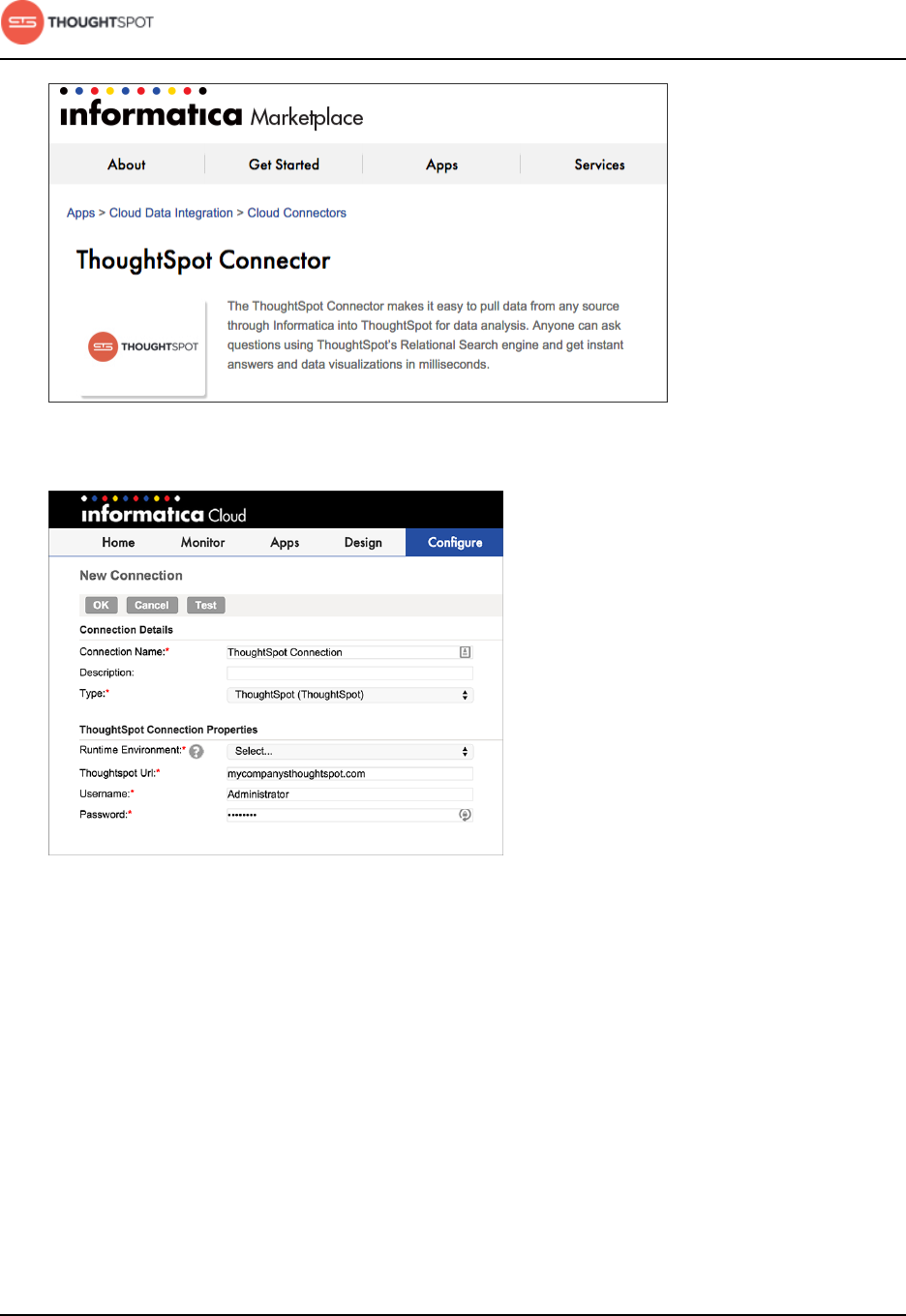 THOUGHTSPOT

informatica Marketplace

About Get Started Apps Services

Apps > Cloud Data Integration > Cloud Connectors

ThoughtSpot Connector

THOUGHTSPOT

The ThoughtSpot Connector makes it easy to pull data from any source through Informatica into ThoughtSpot for data analysis. Anyone can ask questions using ThoughtSpot's Relational Search engine and get instant answers and data visualizations in milliseconds.

informatica Cloud

Home Monitor Apps Design Configure

New Connection

OK Cancel Test

Connection Details

Connection Name:* ThoughtSpot Connection

Description:

Type:* ThoughtSpot (ThoughtSpot)

ThoughtSpot Connection Properties

Runtime Environment:* Select...

Thoughtspot Url:* mycompanysthoughtspot.com

Username:* Administrator

Password:* ••••••••